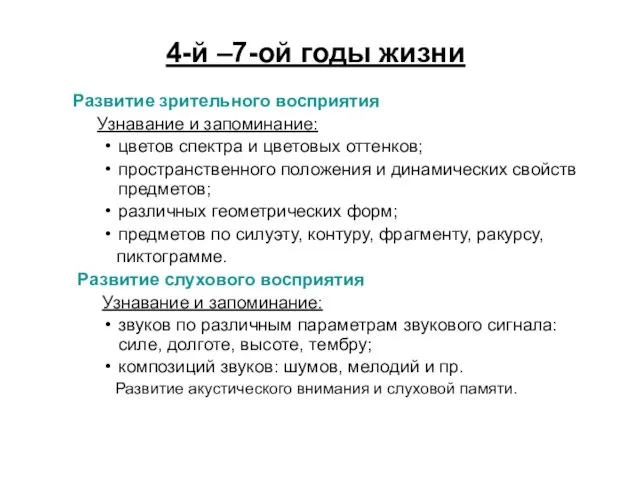 4-й –7-ой годы жизни

Развитие зрительного восприятия

Узнавание и запоминание:

• цветов спектра и цветовых оттенков;
• пространственного положения и динамических свойств предметов;
• различных геометрических форм;
• предметов по силуэту, контуру, фрагменту, ракурсу, пиктограмме.

Развитие слухового восприятия

Узнавание и запоминание:

• звуков по различным параметрам звукового сигнала: силе, долготе, высоте, тембру;
• композиций звуков: шумов, мелодий и пр.

Развитие акустического внимания и слуховой памяти.